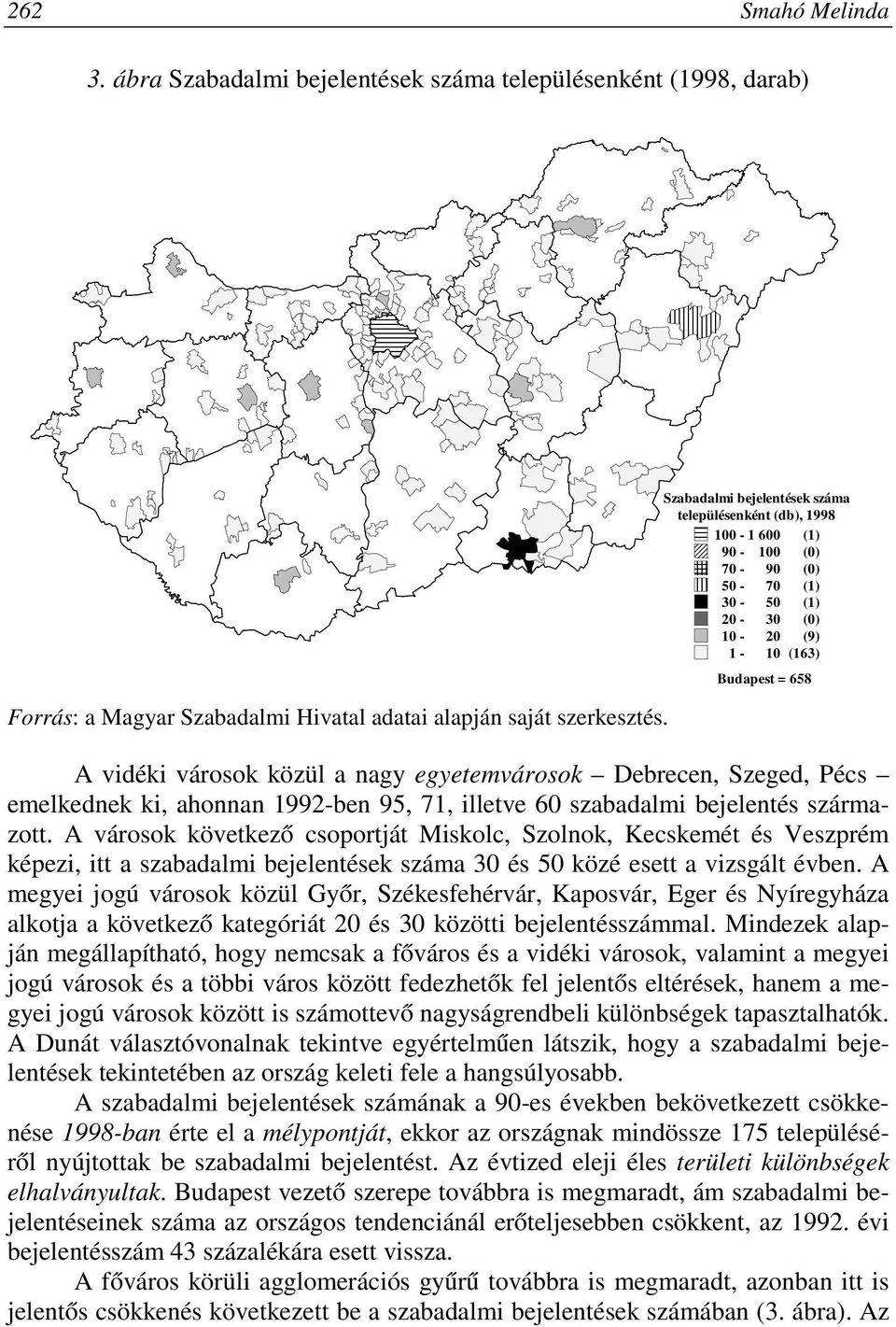 262 Smahó Melinda

3. ábra Szabadalmi bejelentések száma településenként (1998, darab)

Szabadalmi bejelentések száma településenként (db), 1998

100 - 1 600 (1)
90 - 100 (0)
70 - 90 (0)
50 - 70 (1)
30 - 50 (1)
20 - 30 (0)
10 - 20 (9)
1 - 10 (163)

Budapest = 658

Forrás: a Magyar Szabadalmi Hivatal adatai alapján saját szerkesztés.

A vidéki városok közül a nagy egyetemvárosok – Debrecen, Szeged, Pécs – emelkednek ki, ahonnan 1992-ben 95, 71, illetve 60 szabadalmi bejelentés származott. A városok következő csoportját Miskolc, Szolnok, Kecskemét és Veszprém képezi, itt a szabadalmi bejelentések száma 30 és 50 közé esett a vizsgált évben. A megyei jogú városok közül Győr, Székesfehérvár, Kaposvár, Eger és Nyíregyháza alkotja a következő kategóriát 20 és 30 közötti bejelentésszámmal. Mindezek alapján megállapítható, hogy nemcsak a főváros és a vidéki városok, valamint a megyei jogú városok és a többi város között fedezhetők fel jelentős eltérések, hanem a megyei jogú városok között is számottevő nagyságrendbeli különbségek tapasztalhatók. A Dunát választóvonalnak tekintve egyértelműen látszik, hogy a szabadalmi bejelentések tekintetében az ország keleti fele a hangsúlyosabb.

A szabadalmi bejelentések számának a 90-es években bekövetkezett csökkenése 1998-ban érte el a mélypontját, ekkor az országnak mindössze 175 településéről nyújtottak be szabadalmi bejelentést. Az évtized eleji éles területi különbségek elhalványultak. Budapest vezető szerepe továbbra is megmaradt, ám szabadalmi bejelentéseinek száma az országos tendenciánál erőteljesebben csökkent, az 1992. évi bejelentésszám 43 százalékára esett vissza.

A főváros körüli agglomerációs gyűrű továbbra is megmaradt, azonban itt is jelentős csökkenés következett be a szabadalmi bejelentések számában (3. ábra). Az